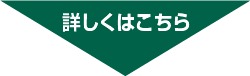 詳しくはこちら